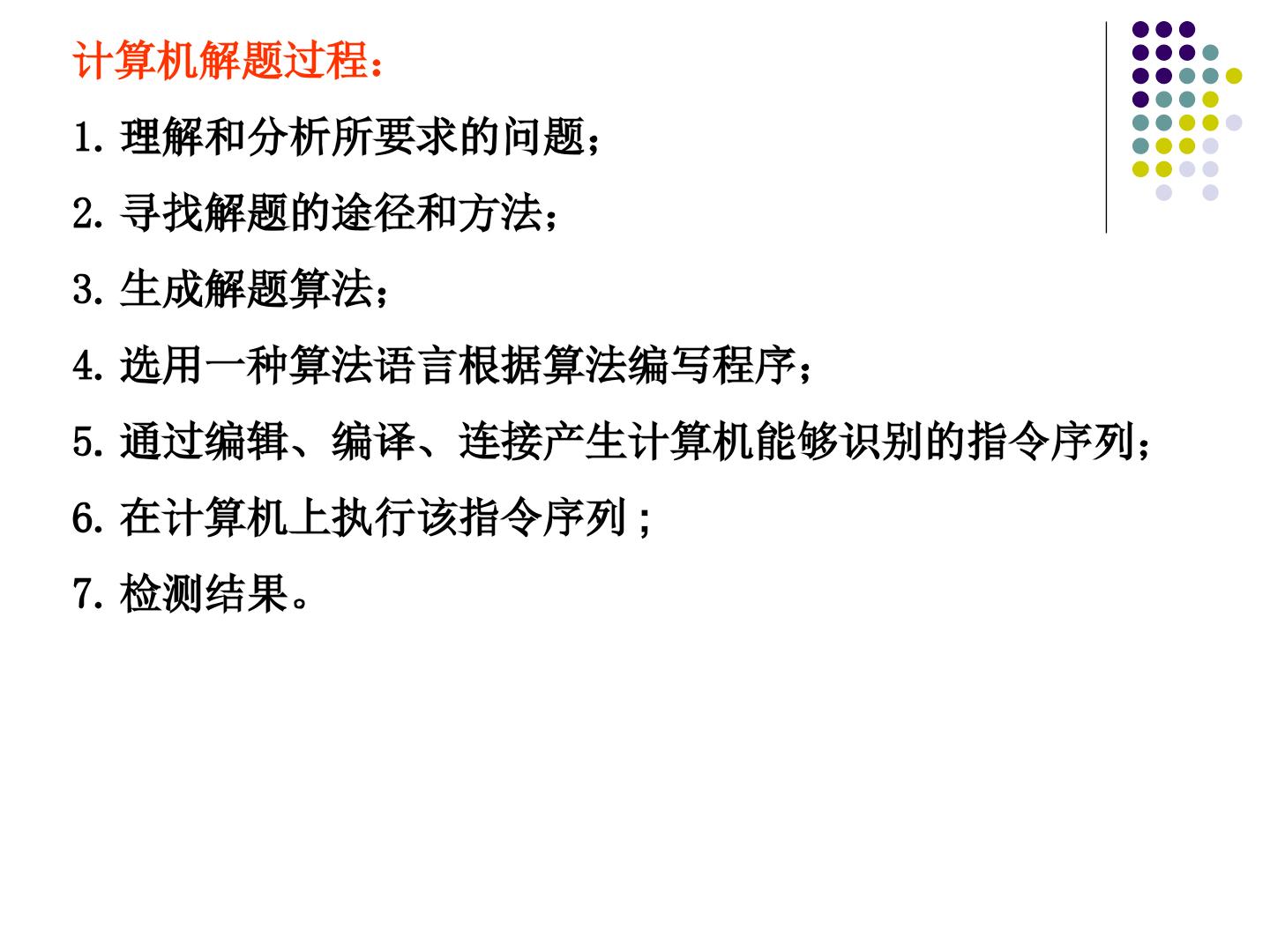 计算机解题过程：

1.理解和分析所要求的问题；

2.寻找解题的途径和方法；

3.生成解题算法；

4.选用一种算法语言根据算法编写程序；

5.通过编辑、编译、连接产生计算机能够识别的指令序列；

6.在计算机上执行该指令序列;

7.检测结果。